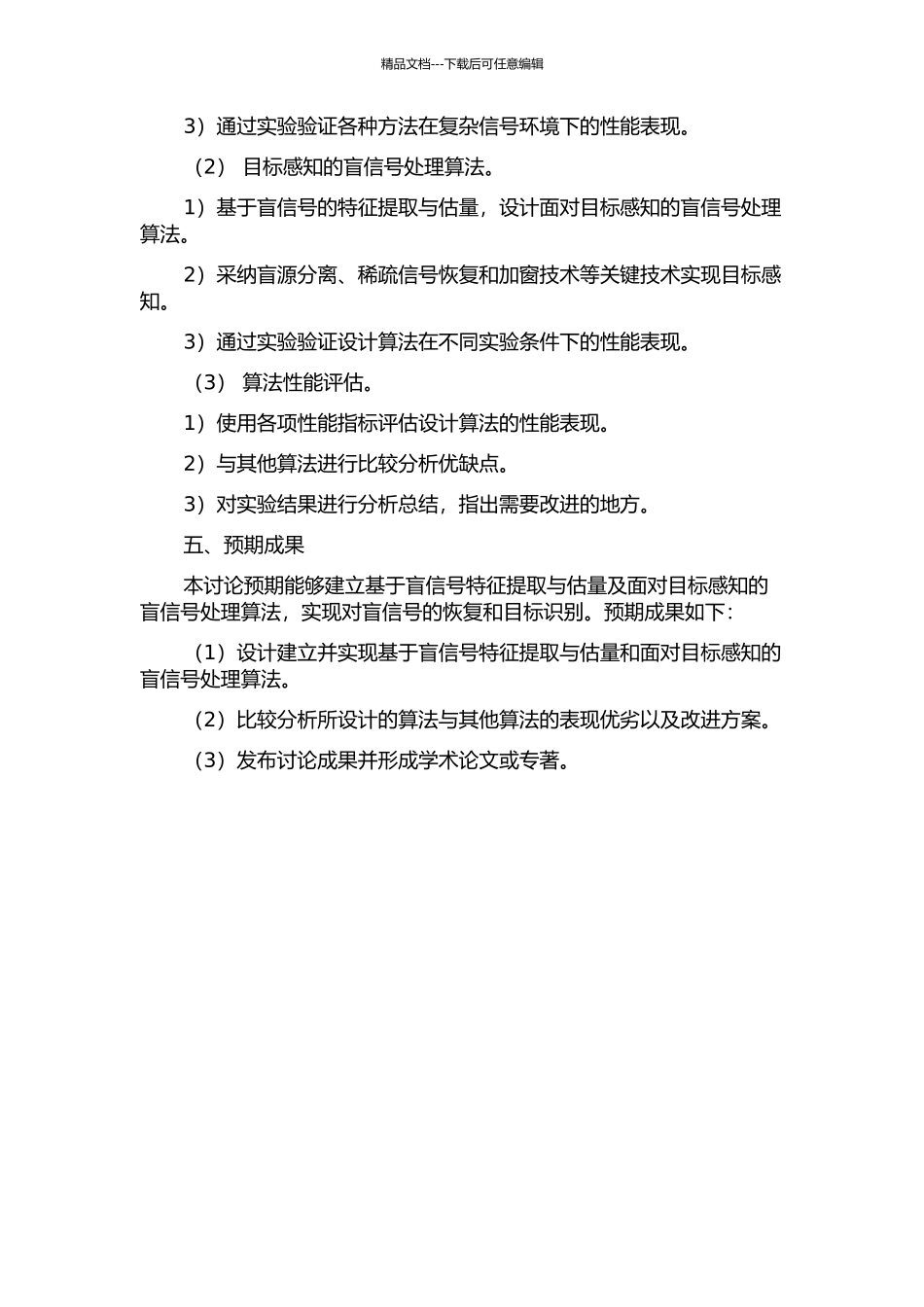 精品文档---下载后可任意编辑

3）通过实验验证各种方法在复杂信号环境下的性能表现。

（2） 目标感知的盲信号处理算法。

1）基于盲信号的特征提取与估量，设计面对目标感知的盲信号处理算法。

2）采纳盲源分离、稀疏信号恢复和加窗技术等关键技术实现目标感知。

3）通过实验验证设计算法在不同实验条件下的性能表现。

（3） 算法性能评估。

1）使用各项性能指标评估设计算法的性能表现。

2）与其他算法进行比较分析优缺点。

3）对实验结果进行分析总结，指出需要改进的地方。

五、预期成果

本讨论预期能够建立基于盲信号特征提取与估量及面对目标感知的盲信号处理算法，实现对盲信号的恢复和目标识别。预期成果如下：

（1）设计建立并实现基于盲信号特征提取与估量和面对目标感知的盲信号处理算法。

（2）比较分析所设计的算法与其他算法的表现优劣以及改进方案。

（3）发布讨论成果并形成学术论文或专著。